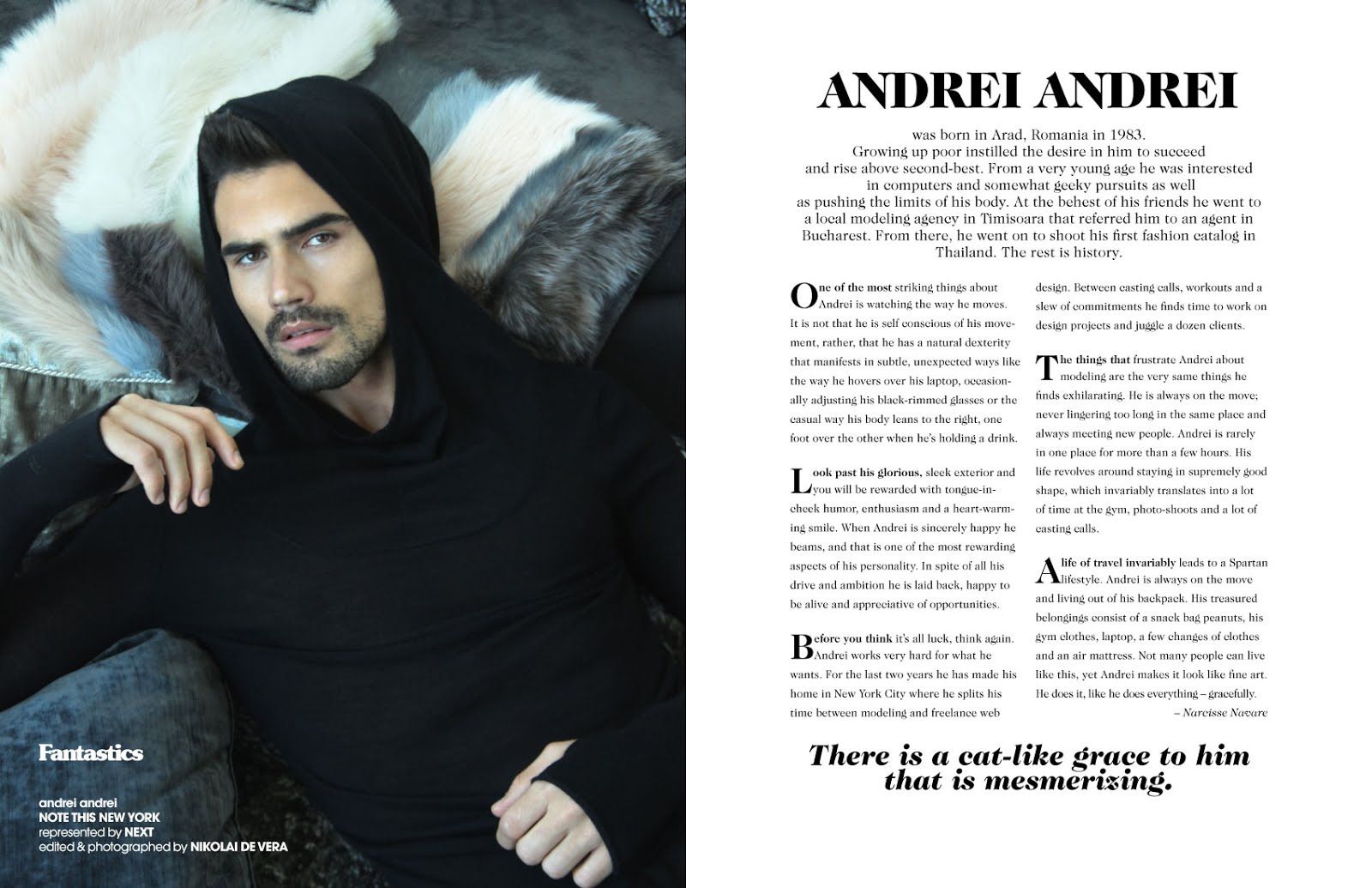 Fantastics

andrei andrei
NOTE THIS NEW YORK
represented by NEXT
edited & photographed by NIKOLAI DE VERA

ANDREI ANDREI

was born in Arad, Romania in 1983. Growing up poor instilled the desire in him to succeed and rise above second-best. From a very young age he was interested in computers and somewhat geeky pursuits as well as pushing the limits of his body. At the behest of his friends he went to a local modeling agency in Timisoara that referred him to an agent in Bucharest. From there, he went on to shoot his first fashion catalog in Thailand. The rest is history.

One of the most striking things about Andrei is watching the way he moves. It is not that he is self conscious of his movement, rather, that he has a natural dexterity that manifests in subtle, unexpected ways like the way he hovers over his laptop, occasionally adjusting his black-rimmed glasses or the casual way his body leans to the right, one foot over the other when he's holding a drink.

Look past his glorious, sleek exterior and you will be rewarded with tongue-in-cheek humor, enthusiasm and a heart-warming smile. When Andrei is sincerely happy he beams, and that is one of the most rewarding aspects of his personality. In spite of all his drive and ambition he is laid back, happy to be alive and appreciative of opportunities.

Before you think it's all luck, think again. Andrei works very hard for what he wants. For the last two years he has made his home in New York City where he splits his time between modeling and freelance web design. Between casting calls, workouts and a slew of commitments he finds time to work on design projects and juggle a dozen clients.

The things that frustrate Andrei about modeling are the very same things he finds exhilarating. He is always on the move; never lingering too long in the same place and always meeting new people. Andrei is rarely in one place for more than a few hours. His life revolves around staying in supremely good shape, which invariably translates into a lot of time at the gym, photo-shoots and a lot of casting calls.

A life of travel invariably leads to a Spartan lifestyle. Andrei is always on the move and living out of his backpack. His treasured belongings consist of a snack bag peanuts, his gym clothes, laptop, a few changes of clothes and an air mattress. Not many people can live like this, yet Andrei makes it look like fine art. He does it, like he does everything – gracefully.

– Narcisse Navare

There is a cat-like grace to him that is mesmerizing.